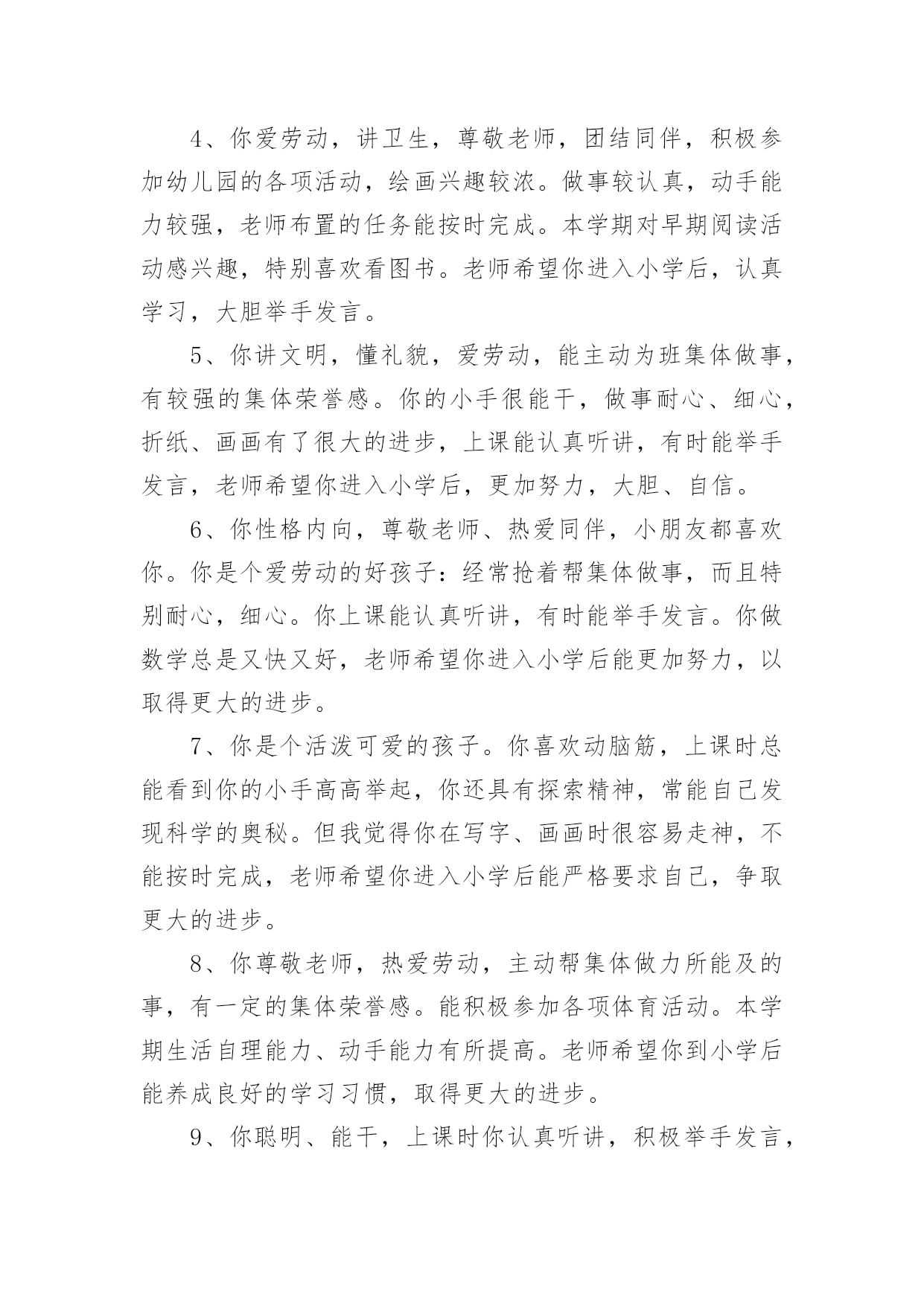 4、你爱劳动，讲卫生，尊敬老师，团结同伴，积极参加幼儿园的各项活动，绘画兴趣较浓。做事较认真，动手能力较强，老师布置的任务能按时完成。本学期对早期阅读活动感兴趣，特别喜欢看图书。老师希望你进入小学后，认真学习，大胆举手发言。

5、你讲文明，懂礼貌，爱劳动，能主动为班集体做事，有较强的集体荣誉感。你的小手很能干，做事耐心、细心，折纸、画画有了很大的进步，上课能认真听讲，有时能举手发言，老师希望你进入小学后，更加努力，大胆、自信。

6、你性格内向，尊敬老师、热爱同伴，小朋友都喜欢你。你是个爱劳动的好孩子：经常抢着帮集体做事，而且特别耐心，细心。你上课能认真听讲，有时能举手发言。你做数学总是又快又好，老师希望你进入小学后能更加努力，以取得更大的进步。

7、你是个活泼可爱的孩子。你喜欢动脑筋，上课时总能看到你的小手高高举起，你还具有探索精神，常能自己发现科学的奥秘。但我觉得你在写字、画画时很容易走神，不能按时完成，老师希望你进入小学后能严格要求自己，争取更大的进步。

8、你尊敬老师，热爱劳动，主动帮集体做力所能及的事，有一定的集体荣誉感。能积极参加各项体育活动。本学期生活自理能力、动手能力有所提高。老师希望你到小学后能养成良好的学习习惯，取得更大的进步。

9、你聪明、能干，上课时你认真听讲，积极举手发言，